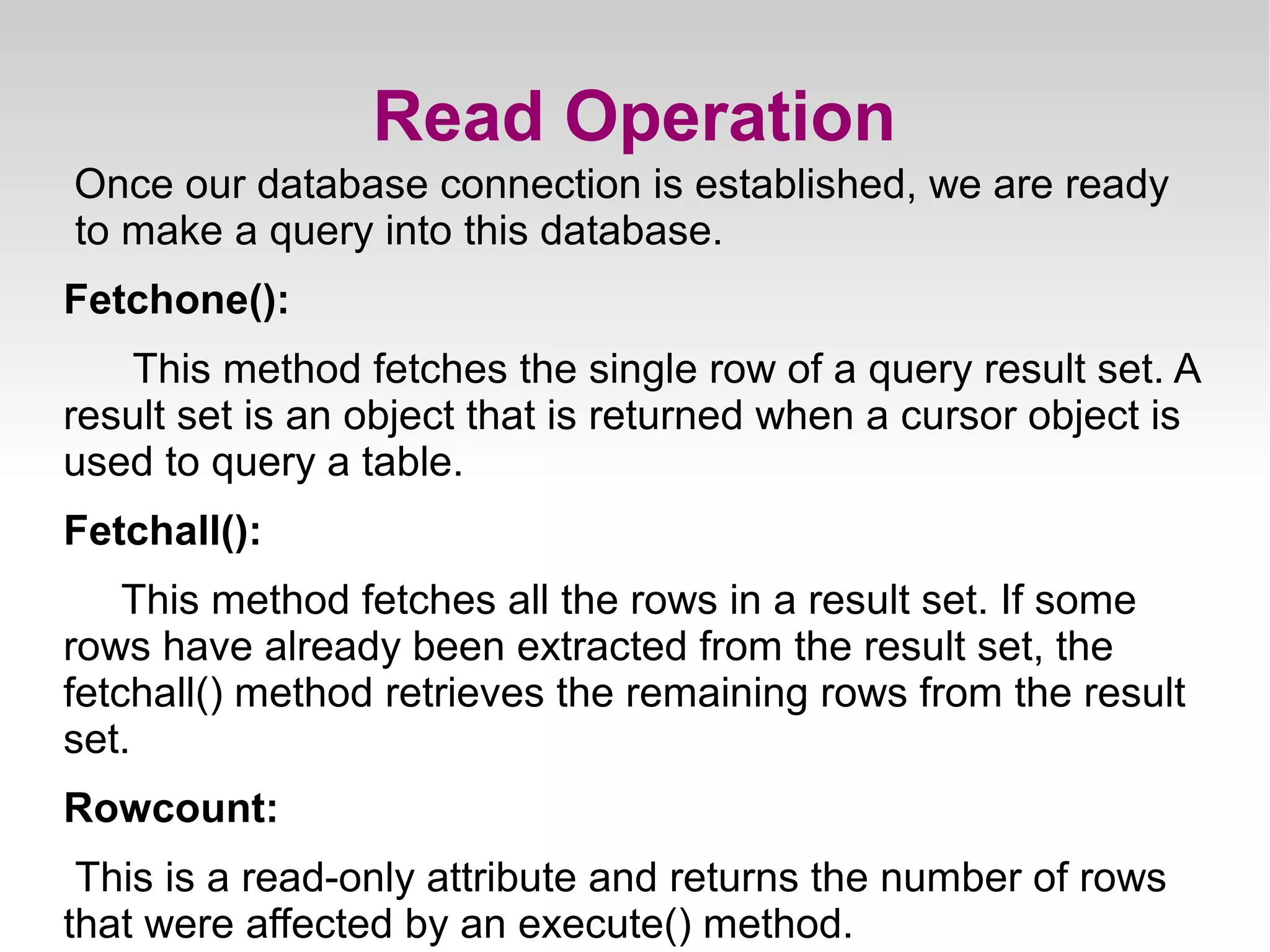 Read Operation

Once our database connection is established, we are ready to make a query into this database.

Fetchone():

This method fetches the single row of a query result set. A result set is an object that is returned when a cursor object is used to query a table.

Fetchall():

This method fetches all the rows in a result set. If some rows have already been extracted from the result set, the fetchall() method retrieves the remaining rows from the result set.

Rowcount:

This is a read-only attribute and returns the number of rows that were affected by an execute() method.